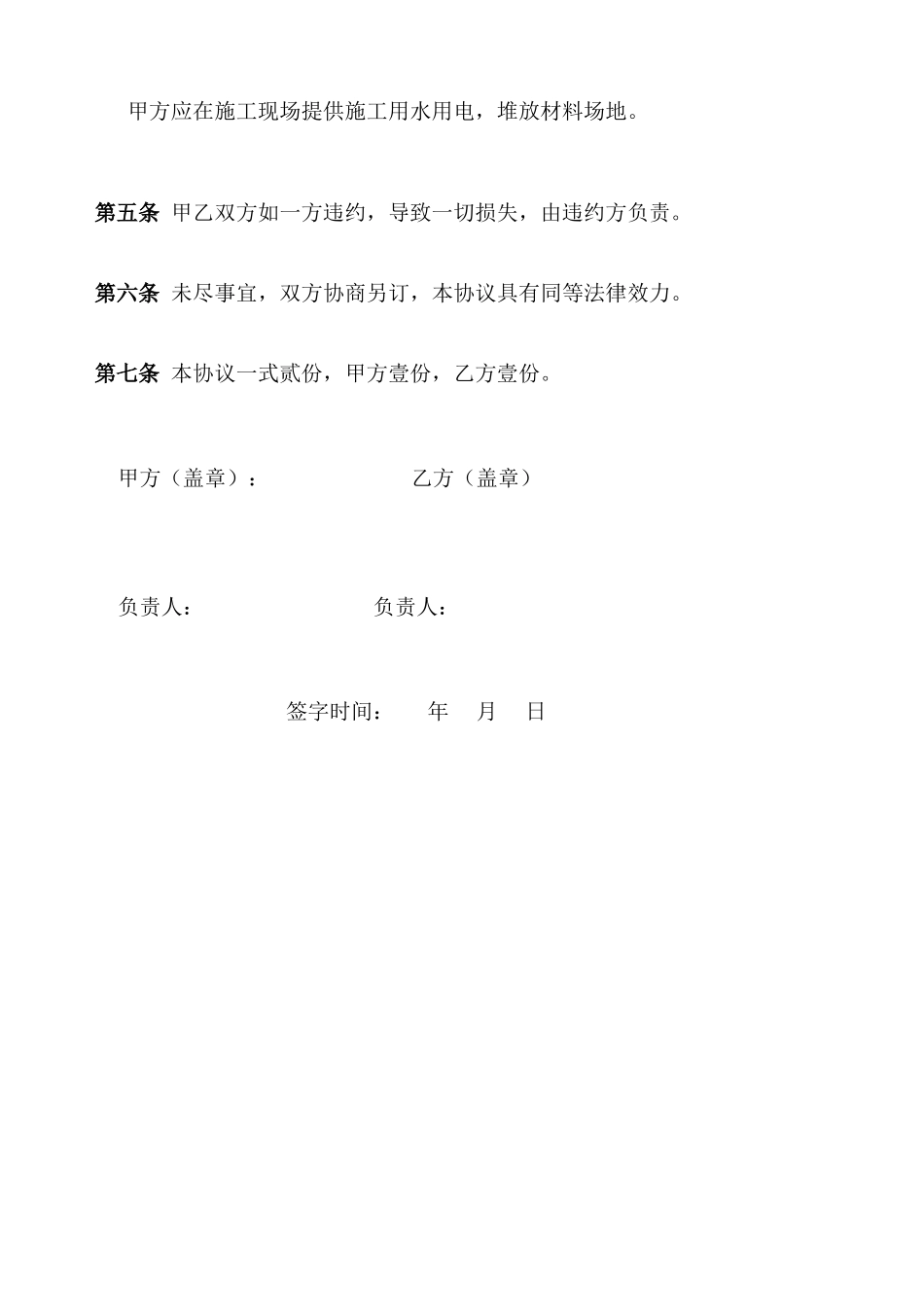 甲方应在施工现场提供施工用水用电，堆放材料场地。

第五条 甲乙双方如一方违约，导致一切损失，由违约方负责。

第六条 未尽事宜，双方协商另订，本协议具有同等法律效力。

第七条 本协议一式贰份，甲方壹份，乙方壹份。

甲方（盖章）： 乙方（盖章）

负责人： 负责人：

签字时间： 年 月 日